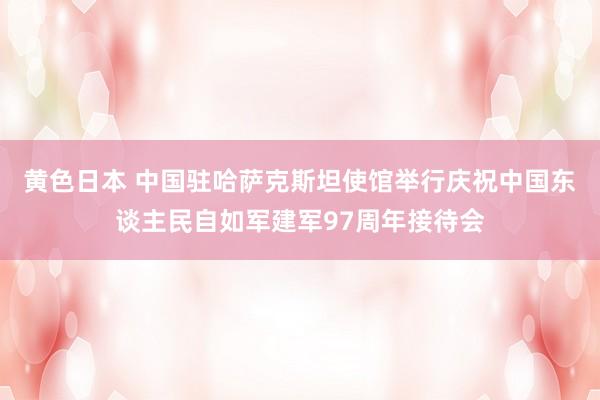 黄色日本 中国驻哈萨克斯坦使馆举行庆祝中国东谈主民自如军建军97周年接待会